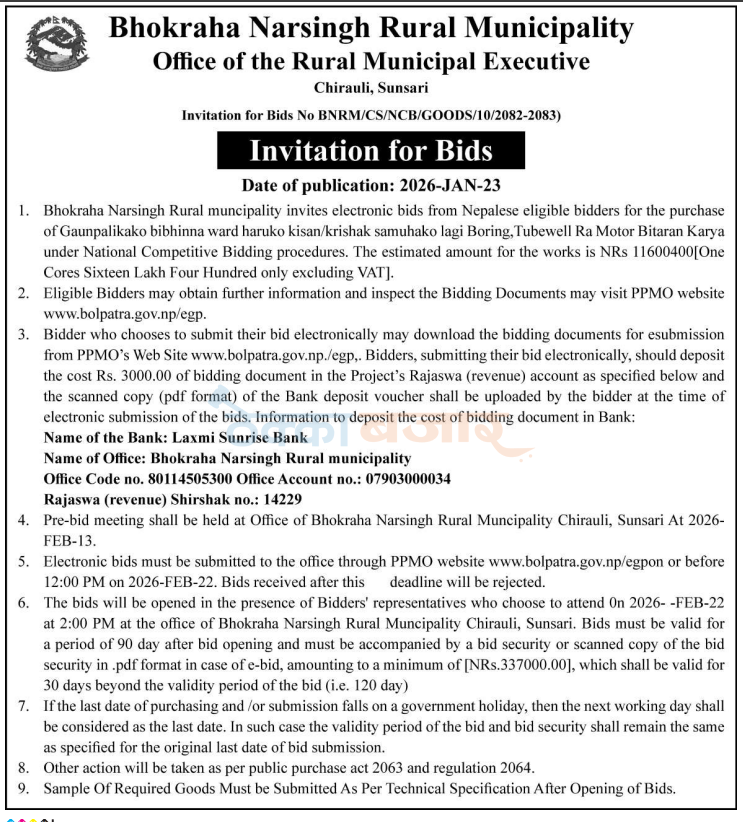 Bhokraha Narsingh Rural Municipality
Office of the Rural Municipal Executive
Chirauli, Sunsari

Invitation for Bids No BNRM/CS/NCB/GOODS/10/2082-2083)

Invitation for Bids

Date of publication: 2026-JAN-23

1. Bhokraha Narsingh Rural muncipality invites electronic bids from Nepalese eligible bidders for the purchase of Gaunpalikako bibhinna ward haruko kisan/krishak samuhako lagi Boring,Tubewell Ra Motor Bitaran Karya under National Competitive Bidding procedures. The estimated amount for the works is NRs 11600400[One Cores Sixteen Lakh Four Hundred only excluding VAT].
2. Eligible Bidders may obtain further information and inspect the Bidding Documents may visit PPMO website www.bolpatra.gov.np/egp.
3. Bidder who chooses to submit their bid electronically may download the bidding documents for esubmission from PPMO's Web Site www.bolpatra.gov.np./egp,. Bidders, submitting their bid electronically, should deposit the cost Rs. 3000.00 of bidding document in the Project's Rajaswa (revenue) account as specified below and the scanned copy (pdf format) of the Bank deposit voucher shall be uploaded by the bidder at the time of electronic submission of the bids. Information to deposit the cost of bidding document in Bank:
Name of the Bank: Laxmi Sunrise Bank
Name of Office: Bhokraha Narsingh Rural municipality
Office Code no. 80114505300 Office Account no.: 07903000034
Rajaswa (revenue) Shirshak no.: 14229
4. Pre-bid meeting shall be held at Office of Bhokraha Narsingh Rural Muncipality Chirauli, Sunsari At 2026-FEB-13.
5. Electronic bids must be submitted to the office through PPMO website www.bolpatra.gov.np/egpon or before 12:00 PM on 2026-FEB-22. Bids received after this deadline will be rejected.
6. The bids will be opened in the presence of Bidders' representatives who choose to attend 0n 2026- -FEB-22 at 2:00 PM at the office of Bhokraha Narsingh Rural Muncipality Chirauli, Sunsari. Bids must be valid for a period of 90 day after bid opening and must be accompanied by a bid security or scanned copy of the bid security in .pdf format in case of e-bid, amounting to a minimum of [NRs.337000.00], which shall be valid for 30 days beyond the validity period of the bid (i.e. 120 day)
7. If the last date of purchasing and /or submission falls on a government holiday, then the next working day shall be considered as the last date. In such case the validity period of the bid and bid security shall remain the same as specified for the original last date of bid submission.
8. Other action will be taken as per public purchase act 2063 and regulation 2064.
9. Sample Of Required Goods Must be Submitted As Per Technical Specification After Opening of Bids.